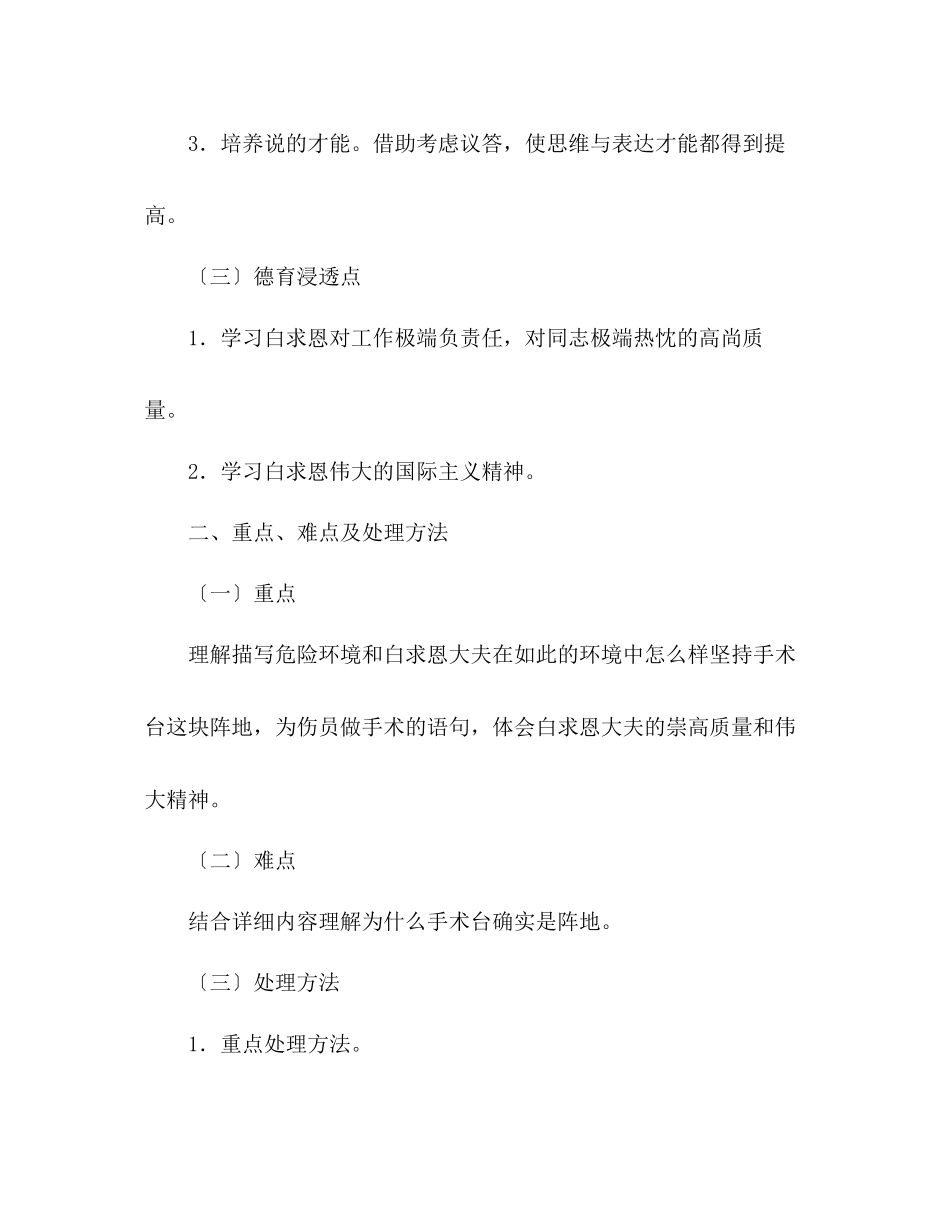 3．培养说的才能。借助考虑议答，使思维与表达才能都得到提高。

〔三〕德育浸透点

1．学习白求恩对工作极端负责任，对同志极端热忱的高尚质量。

2．学习白求恩伟大的国际主义精神。

二、重点、难点及处理方法

〔一〕重点

理解描写危险环境和白求恩大夫在如此的环境中怎么样坚持手术台这块阵地，为伤员做手术的语句，体会白求恩大夫的崇高质量和伟大精神。

〔二〕难点

结合详细内容理解为什么手术台确实是阵地。

〔三〕处理方法

1．重点处理方法。